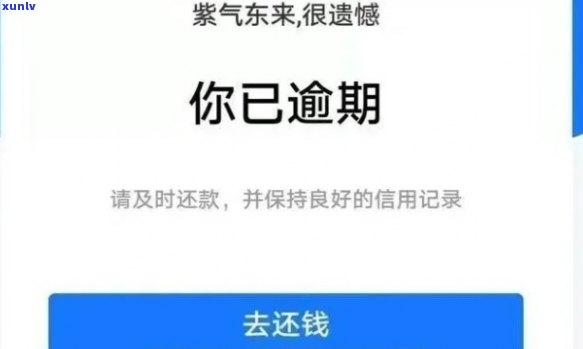 xunlv

紫气东来,很遗憾

你已逾期

请及时还款，并保持良好的信用记录

去还钱